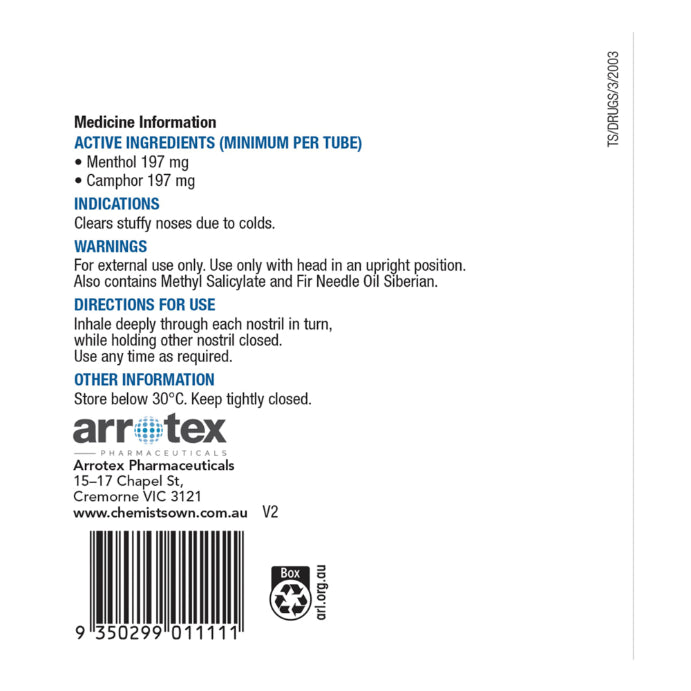 Medicine Information

ACTIVE INGREDIENTS (MINIMUM PER TUBE)

• Menthol 197 mg
• Camphor 197 mg

INDICATIONS

Clears stuffy noses due to colds.

WARNINGS

For external use only. Use only with head in an upright position. Also contains Methyl Salicylate and Fir Needle Oil Siberian.

DIRECTIONS FOR USE

Inhale deeply through each nostril in turn,
while holding other nostril closed.
Use any time as required.

OTHER INFORMATION

Store below 30°C. Keep tightly closed.

arrotex
PHARMACEUTICALS

Arrotex Pharmaceuticals
15–17 Chapel St,
Cremorne VIC 3121
www.chemistsown.com.au V2

9 350299 011111

Box
arl.org.au

TS/DRUGS/3/2003